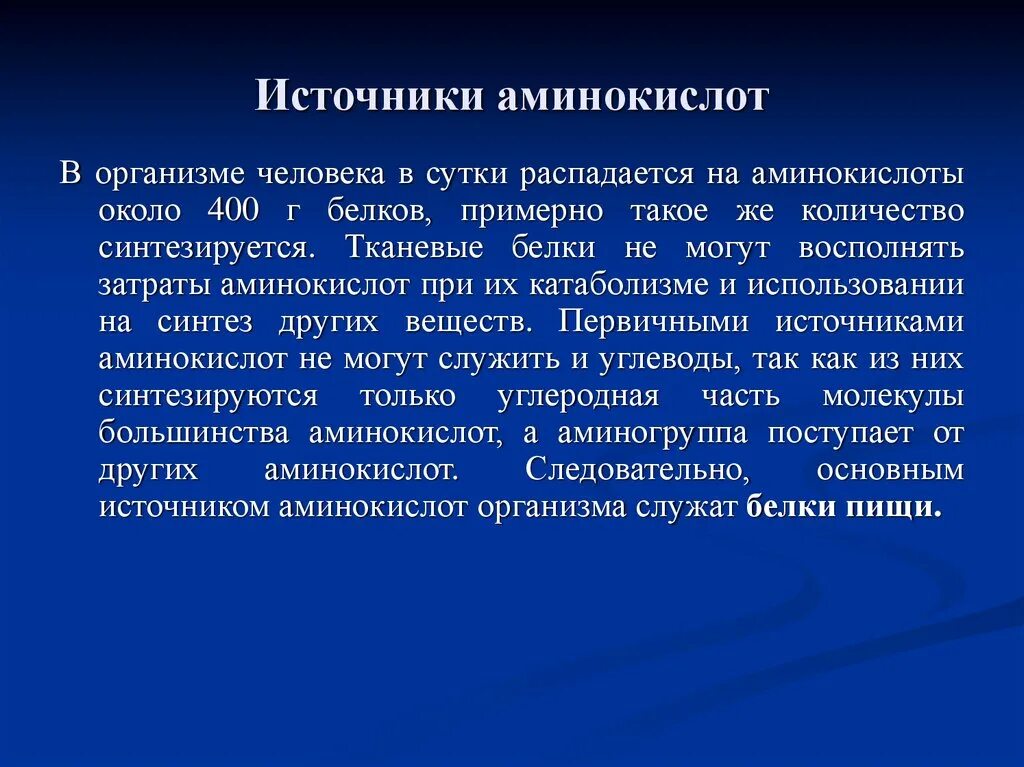 Источники аминокислот

В организме человека в сутки распадается на аминокислоты около 400 г белков, примерно такое же количество синтезируется. Тканевые белки не могут восполнять затраты аминокислот при их катаболизме и использовании на синтез других веществ. Первичными источниками аминокислот не могут служить и углеводы, так как из них синтезируются только углеродная часть молекулы большинства аминокислот, а аминогруппа поступает от других аминокислот. Следовательно, основным источником аминокислот организма служат белки пищи.